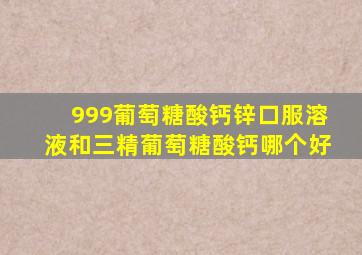 999葡萄糖酸钙锌口服溶液和三精葡萄糖酸钙哪个好